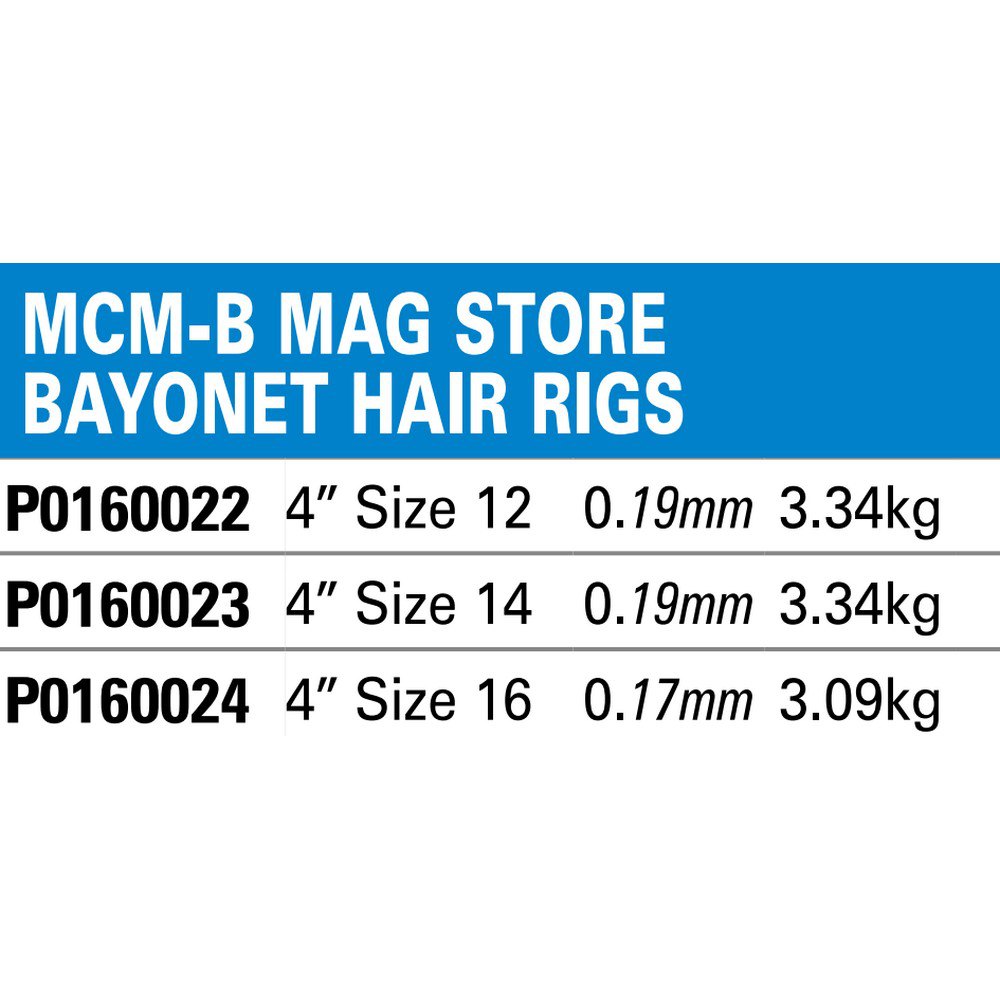 MCM-B MAG STORE BAYONET HAIR RIGS

| P0160022 | 4″ Size 12 | 0.19mm | 3.34kg |
|---|---|---|---|
| P0160023 | 4″ Size 14 | 0.19mm | 3.34kg |
| P0160024 | 4″ Size 16 | 0.17mm | 3.09kg |